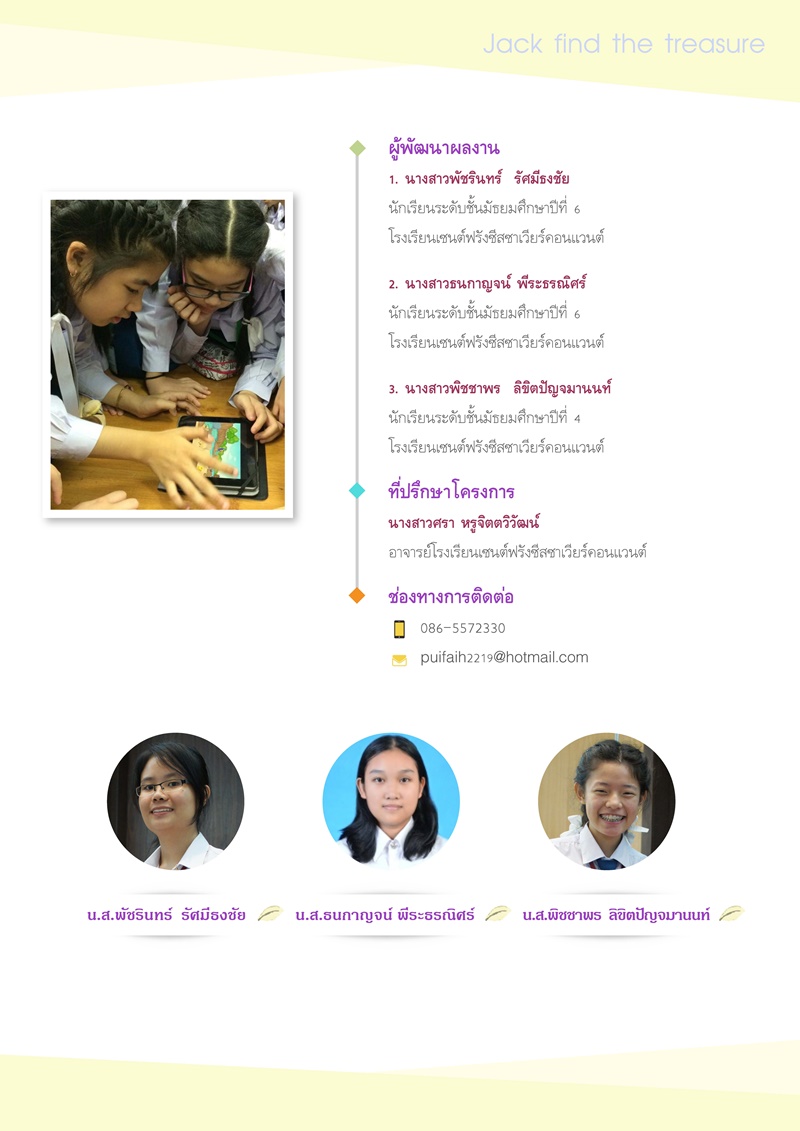 Jack find the treasure

ผู้พัฒนาผลงาน

1. นางสาวพัชรินทร์ รัศมีธงชัย
นักเรียนระดับชั้นมัธยมศึกษาปีที่ 6
โรงเรียนเซนต์ฟรังซีสซาเวียร์คอนแวนต์

2. นางสาวธนกาญจน์ พีระธรณิศร์
นักเรียนระดับชั้นมัธยมศึกษาปีที่ 6
โรงเรียนเซนต์ฟรังซีสซาเวียร์คอนแวนต์

3. นางสาวพิชชาพร ลิขิตปัญจมานนท์
นักเรียนระดับชั้นมัธยมศึกษาปีที่ 4
โรงเรียนเซนต์ฟรังซีสซาเวียร์คอนแวนต์

ที่ปรึกษาโครงการ
นางสาวศรา หรูจิตตวิวัฒน์
อาจารย์โรงเรียนเซนต์ฟรังซีสซาเวียร์คอนแวนต์

ช่องทางการติดต่อ
086-5572330
puifaih2219@hotmail.com

น.ส.พัชรินทร์ รัศมีธงชัย น.ส.ธนกาญจน์ พีระธรณิศร์ น.ส.พิชชาพร ลิขิตปัญจมานนท์